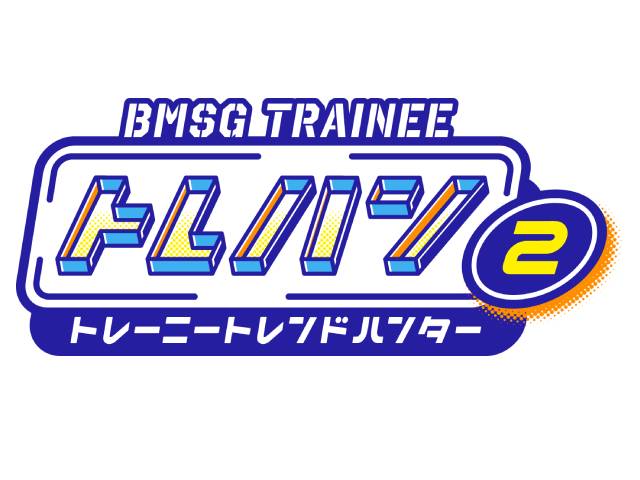 BMSG TRAINEE

トレハン

2

トレーニートレンドハンター